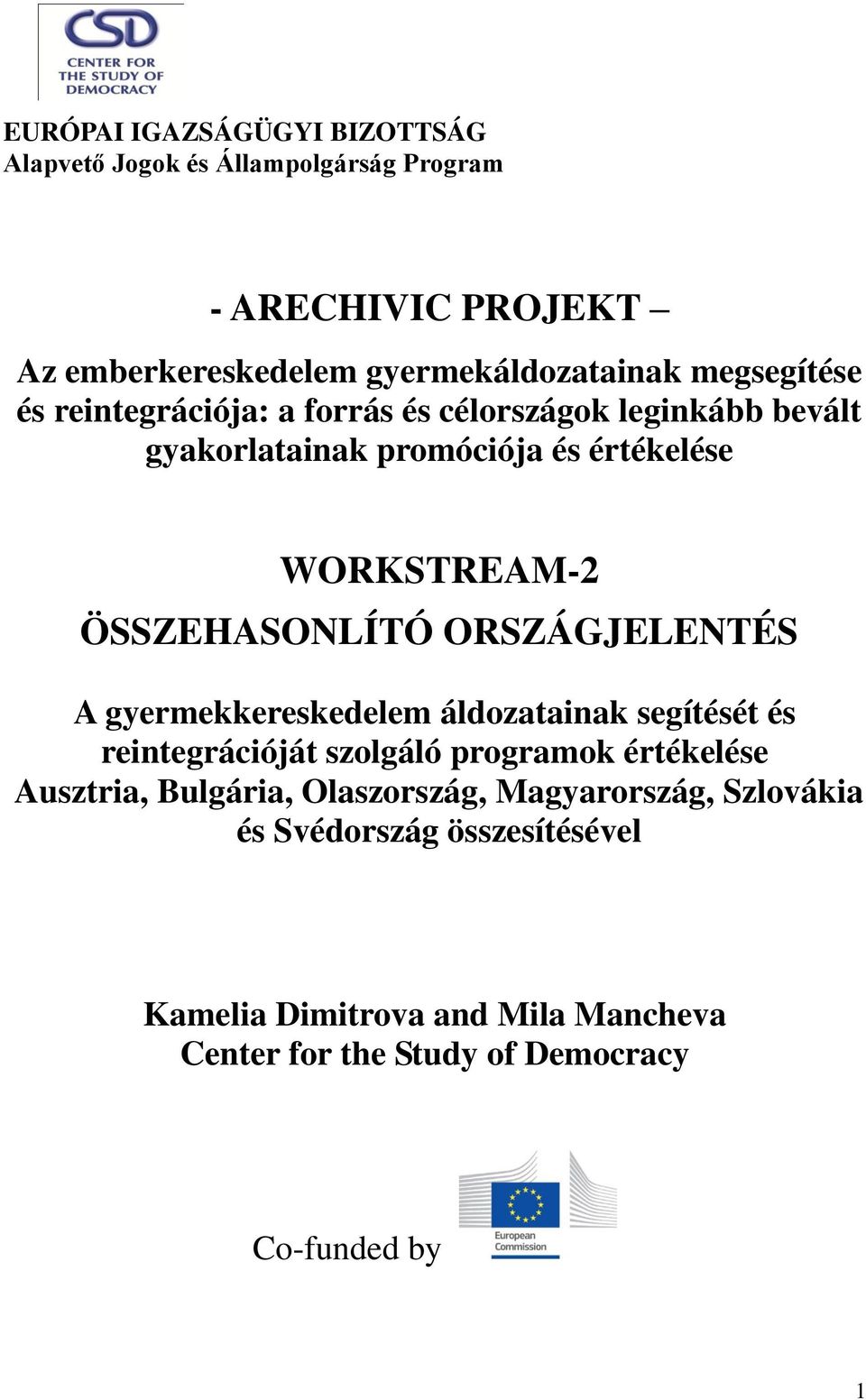 CSD
CENTER FOR THE STUDY OF DEMOCRACY

EURÓPAI IGAZSÁGÜGYI BIZOTTSÁG
Alapvető Jogok és Állampolgárság Program

- ARECHIVIC PROJEKT –

Az emberkereskedelem gyermekáldozatainak megsegítése és reintegrációja: a forrás és célországok leginkább bevált gyakorlatainak promóciója és értékelése

WORKSTREAM-2
ÖSSZEHASONLÍTÓ ORSZÁGJELENTÉS

A gyermekkereskedelem áldozatainak segítését és reintegrációját szolgáló programok értékelése Ausztria, Bulgária, Olaszország, Magyarország, Szlovákia és Svédország összesítésével

Kamelia Dimitrova and Mila Mancheva
Center for the Study of Democracy

Co-funded by

European Commission

1